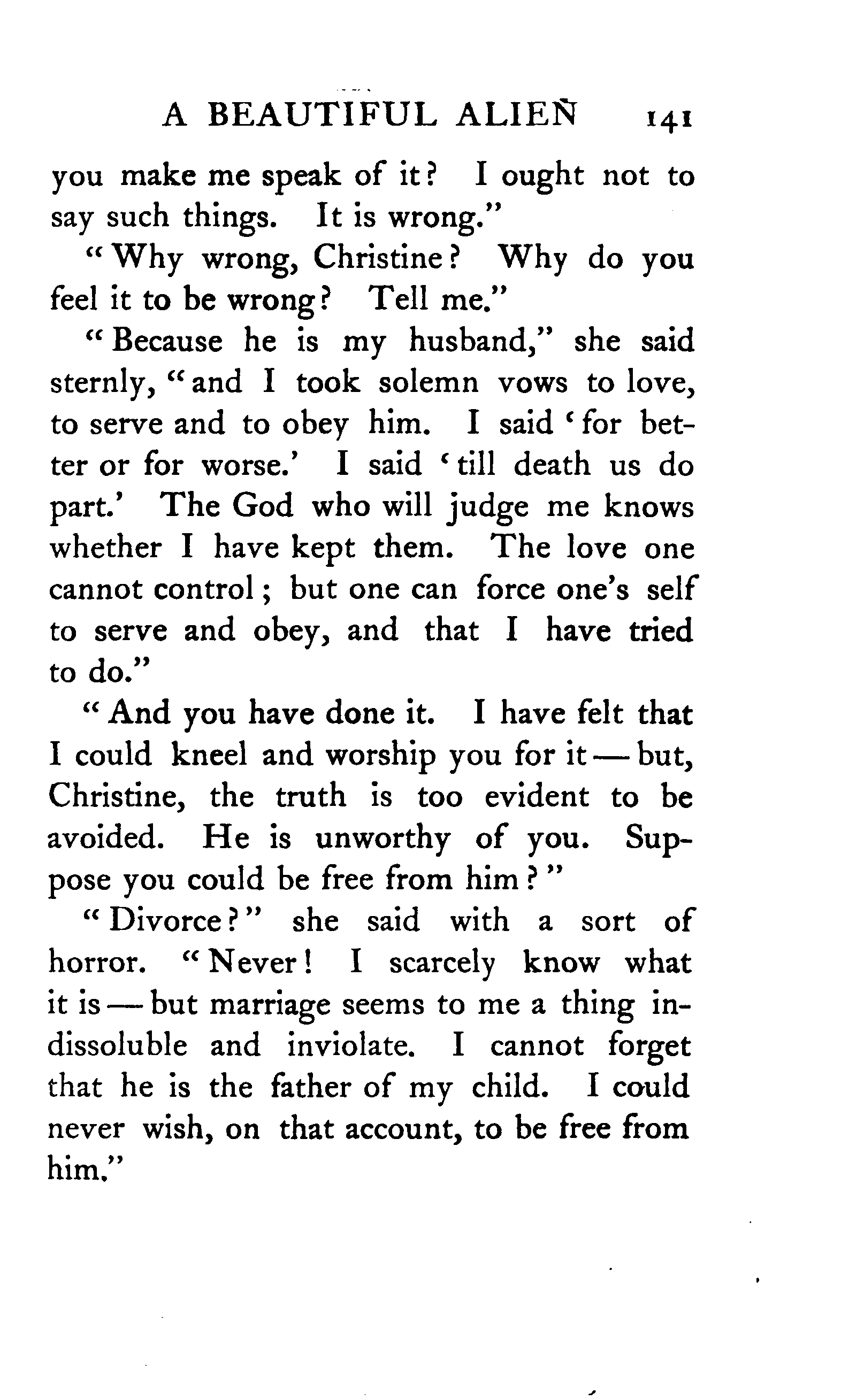 A BEAUTIFUL ALIEN 141

you make me speak of it? I ought not to say such things. It is wrong."

"Why wrong, Christine? Why do you feel it to be wrong? Tell me."

"Because he is my husband," she said sternly, "and I took solemn vows to love, to serve and to obey him. I said 'for better or for worse.' I said 'till death us do part.' The God who will judge me knows whether I have kept them. The love one cannot control; but one can force one's self to serve and obey, and that I have tried to do."

"And you have done it. I have felt that I could kneel and worship you for it — but, Christine, the truth is too evident to be avoided. He is unworthy of you. Suppose you could be free from him?"

"Divorce?" she said with a sort of horror. "Never! I scarcely know what it is — but marriage seems to me a thing indissoluble and inviolate. I cannot forget that he is the father of my child. I could never wish, on that account, to be free from him."